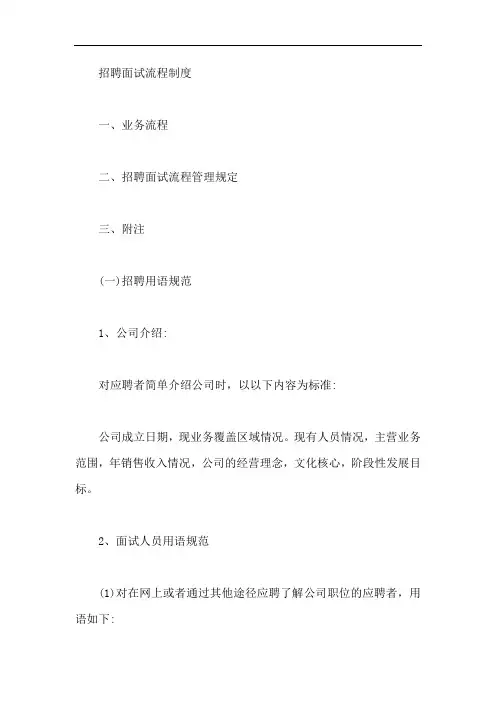 招聘面试流程制度

一、业务流程

二、招聘面试流程管理规定

三、附注

(一)招聘用语规范

1、公司介绍:

对应聘者简单介绍公司时，以以下内容为标准:

公司成立日期，现业务覆盖区域情况。现有人员情况，主营业务范围，年销售收入情况，公司的经营理念，文化核心，阶段性发展目标。

2、面试人员用语规范

(1)对在网上或者通过其他途径应聘了解公司职位的应聘者，用语如下: